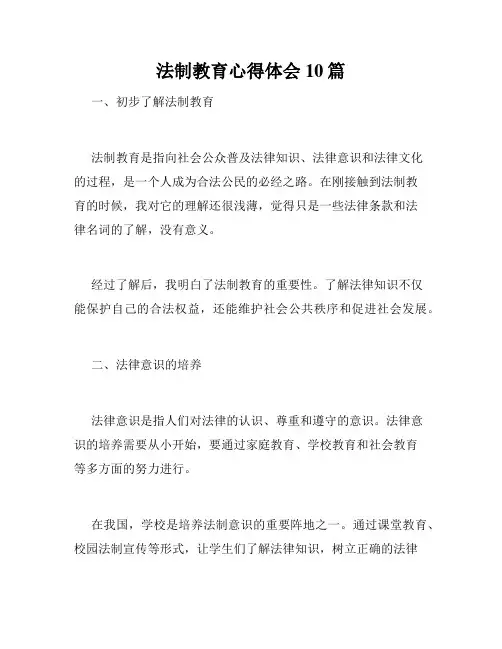 法制教育心得体会 10 篇

一、初步了解法制教育

法制教育是指向社会公众普及法律知识、法律意识和法律文化的过程，是一个人成为合法公民的必经之路。在刚接触到法制教育的时候，我对它的理解还很浅薄，觉得只是一些法律条款和法律名词的了解，没有意义。

经过了解后，我明白了法制教育的重要性。了解法律知识不仅能保护自己的合法权益，还能维护社会公共秩序和促进社会发展。

二、法律意识的培养

法律意识是指人们对法律的认识、尊重和遵守的意识。法律意识的培养需要从小开始，要通过家庭教育、学校教育和社会教育等多方面的努力进行。

在我国，学校是培养法制意识的重要阵地之一。通过课堂教育、校园法制宣传等形式，让学生们了解法律知识，树立正确的法律